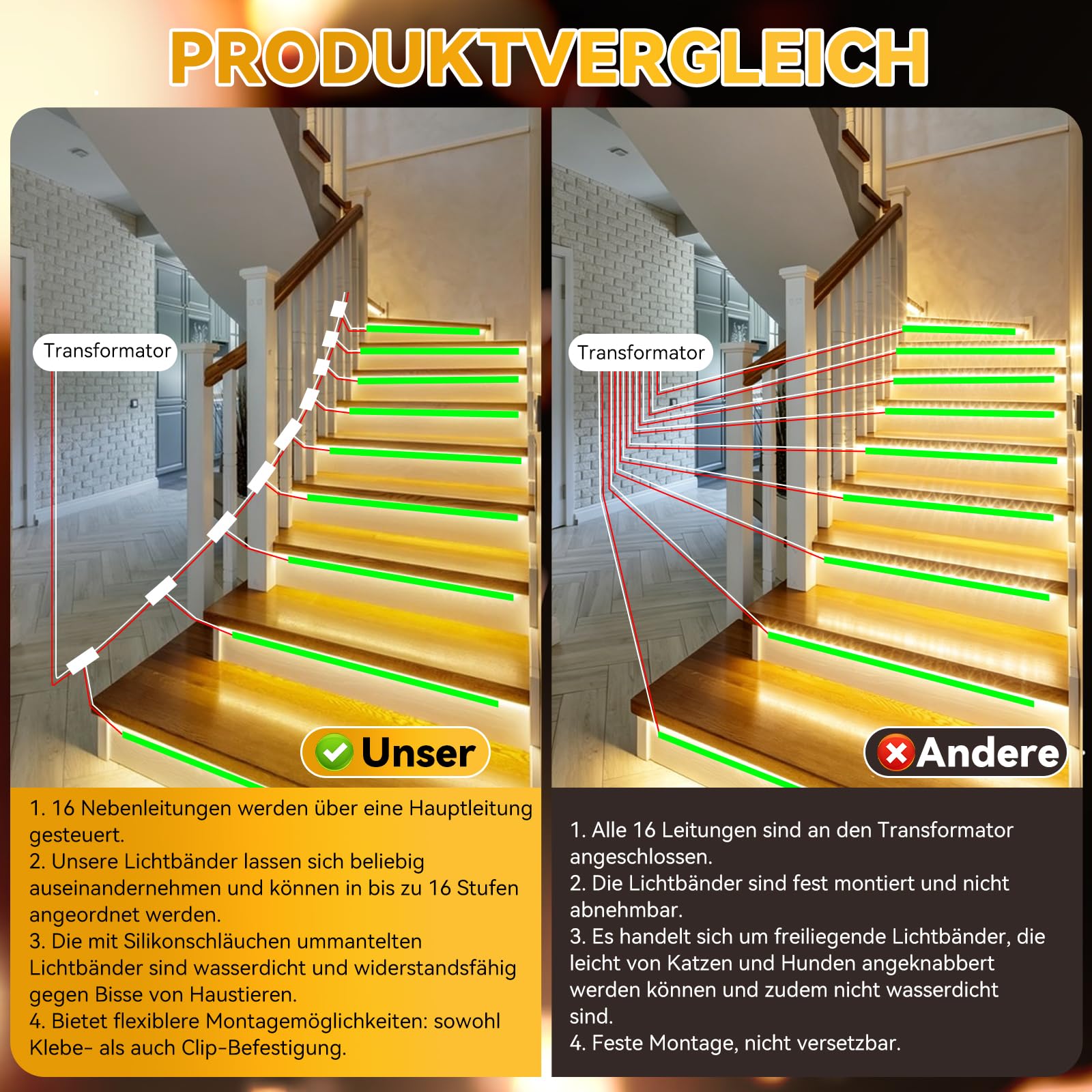 PRODUKTVERGLEICH

Transformator

Unser

1. 16 Nebenleitungen werden über eine Hauptleitung gesteuert.
2. Unsere Lichtbänder lassen sich beliebig auseinandernehmen und können in bis zu 16 Stufen angeordnet werden.
3. Die mit Silikonschläuchen ummantelten Lichtbänder sind wasserdicht und widerstandsfähig gegen Bisse von Haustieren.
4. Bietet flexiblere Montagemöglichkeiten: sowohl Klebe- als auch Clip-Befestigung.

Transformator

Andere

1. Alle 16 Leitungen sind an den Transformator angeschlossen.
2. Die Lichtbänder sind fest montiert und nicht abnehmbar.
3. Es handelt sich um freiliegende Lichtbänder, die leicht von Katzen und Hunden angeknabbert werden können und zudem nicht wasserdicht sind.
4. Feste Montage, nicht versetzbar.